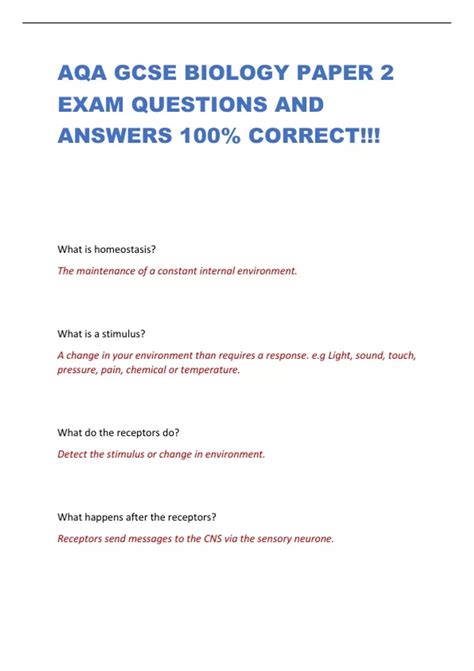 AQA GCSE BIOLOGY PAPER 2 EXAM QUESTIONS AND ANSWERS 100% CORRECT!!!

What is homeostasis?

The maintenance of a constant internal environment.

What is a stimulus?

A change in your environment than requires a response. e.g Light, sound, touch, pressure, pain, chemical or temperature.

What do the receptors do?

Detect the stimulus or change in environment.

What happens after the receptors?

Receptors send messages to the CNS via the sensory neurone.